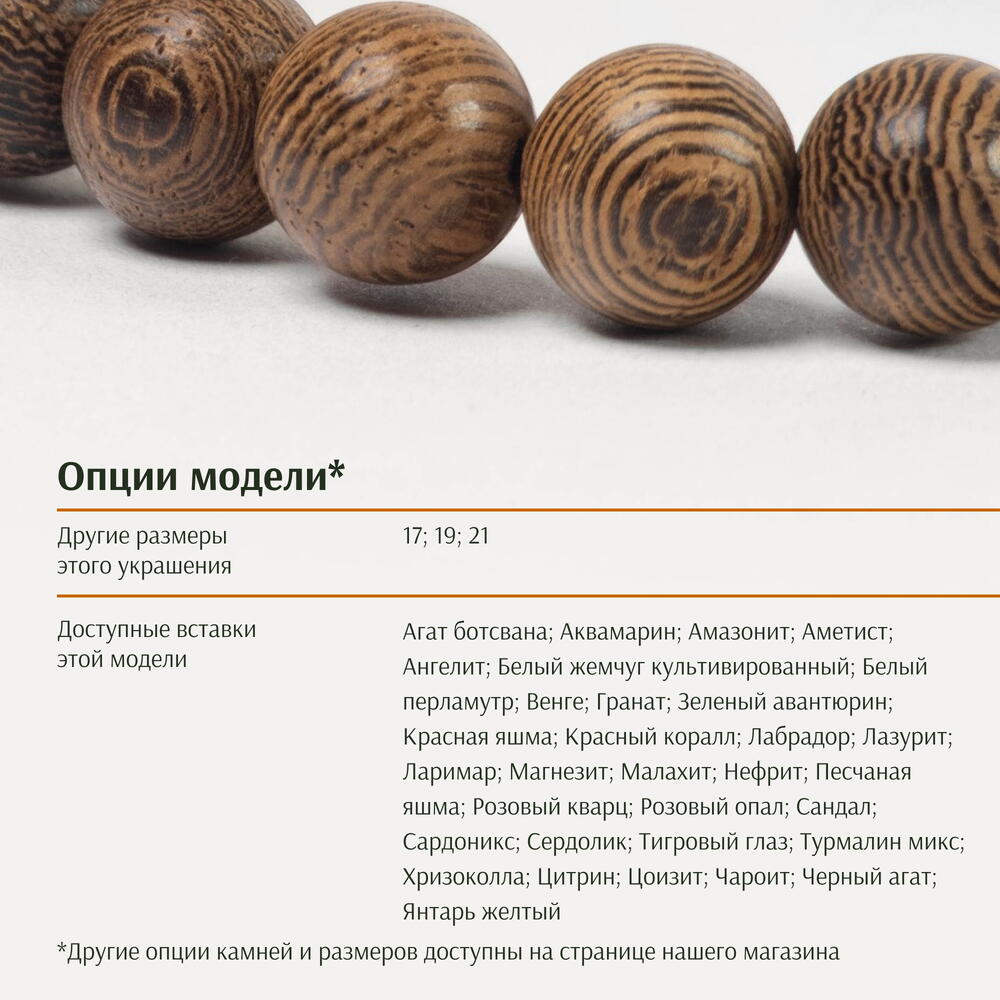 Опции модели*

Другие размеры этого украшения

17; 19; 21

Доступные вставки этой модели

Агат ботсвана; Аквамарин; Амазонит; Аметист; Ангелит; Белый жемчуг культивированный; Белый перламутр; Венге; Гранат; Зеленый авантюрин; Красная яшма; Красный коралл; Лабрадор; Лазурит; Ларимар; Магнезит; Малахит; Нефрит; Песчаная яшма; Розовый кварц; Розовый опал; Сандал; Сардоникс; Сердолик; Тигровый глаз; Турмалин микс; Хризоколла; Цитрин; Цоизит; Чароит; Черный агат; Янтарь желтый

*Другие опции камней и размеров доступны на странице нашего магазина